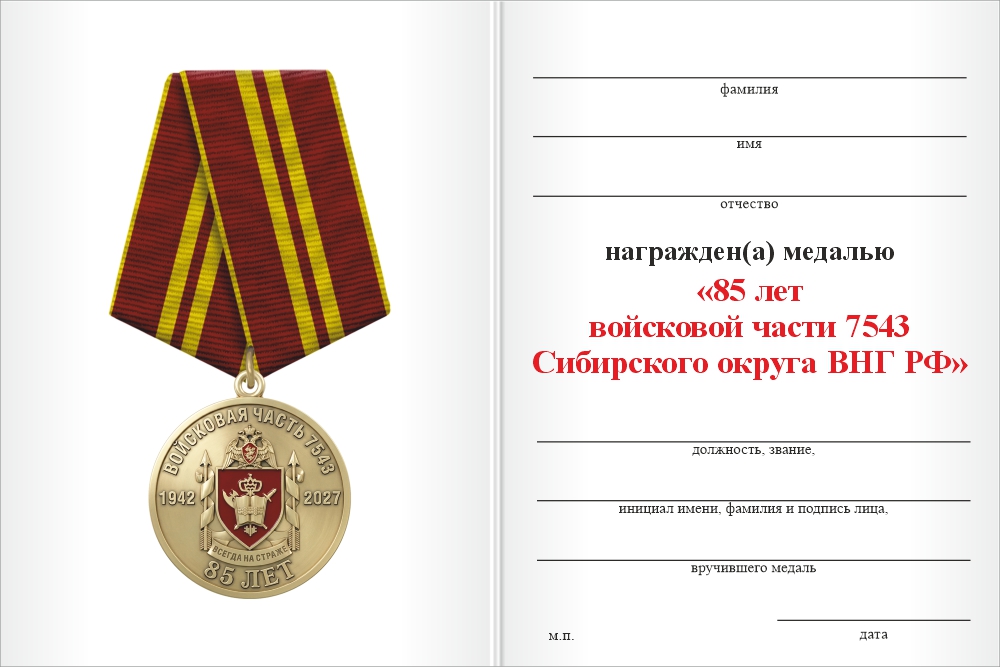 ВОЙСКОВАЯ ЧАСТЬ 7543
1942
2027
ВСЕГДА НА СТРАЖЕ
85 ЛЕТ

фамилия

имя

отчество

награжден(а) медалью

«85 лет
войсковой части 7543
Сибирского округа ВНГ РФ»

должность, звание,

инициал имени, фамилия и подпись лица,

вручившего медаль

м.п.

дата